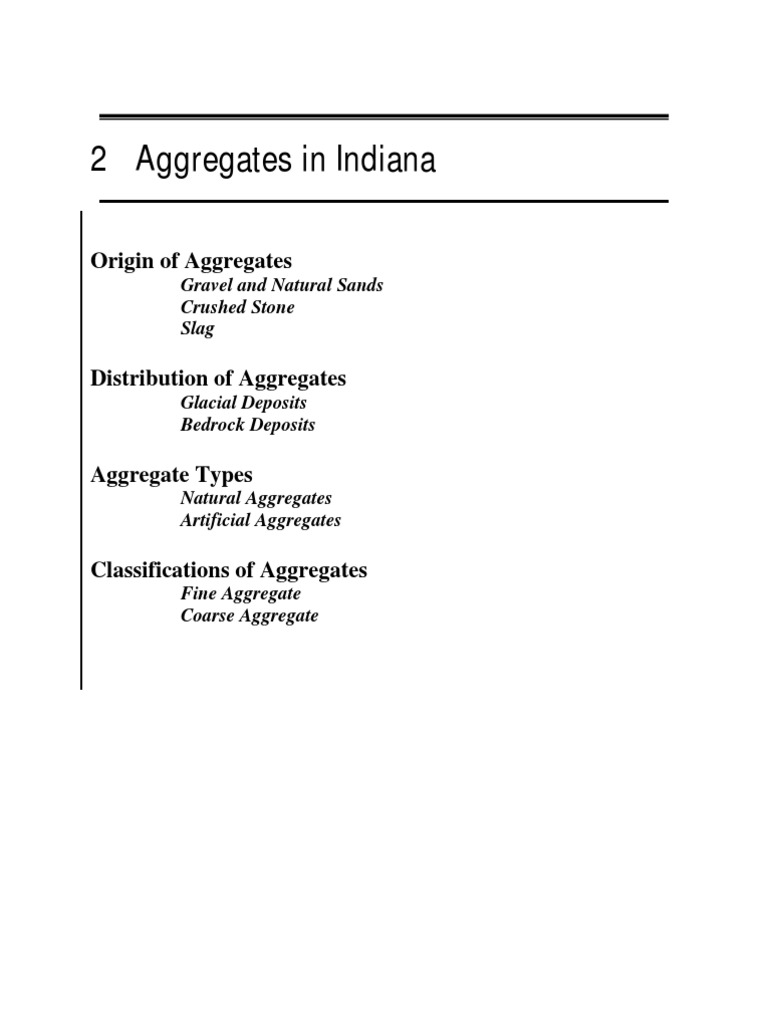 2 Aggregates in Indiana

Origin of Aggregates
Gravel and Natural Sands
Crushed Stone
Slag

Distribution of Aggregates
Glacial Deposits
Bedrock Deposits

Aggregate Types
Natural Aggregates
Artificial Aggregates

Classifications of Aggregates
Fine Aggregate
Coarse Aggregate